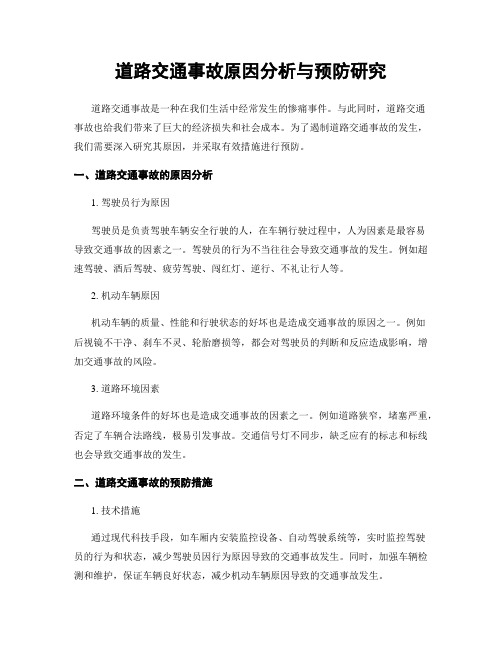 道路交通事故原因分析与预防研究

道路交通事故是一种在我们生活中经常发生的惨痛事件。与此同时，道路交通事故也给我们带来了巨大的经济损失和社会成本。为了遏制道路交通事故的发生，我们需要深入研究其原因，并采取有效措施进行预防。

一、道路交通事故的原因分析

1. 驾驶员行为原因

驾驶员是负责驾驶车辆安全行驶的人，在车辆行驶过程中，人为因素是最容易导致交通事故的因素之一。驾驶员的行为不当往往会导致交通事故的发生。例如超速驾驶、酒后驾驶、疲劳驾驶、闯红灯、逆行、不礼让行人等。

2. 机动车辆原因

机动车辆的质量、性能和行驶状态的好坏也是造成交通事故的原因之一。例如后视镜不干净、刹车不灵、轮胎磨损等，都会对驾驶员的判断和反应造成影响，增加交通事故的风险。

3. 道路环境因素

道路环境条件的好坏也是造成交通事故的因素之一。例如道路狭窄，堵塞严重，否定了车辆合法路线，极易引发事故。交通信号灯不同步，缺乏应有的标志和标线也会导致交通事故的发生。

二、道路交通事故的预防措施

1. 技术措施

通过现代科技手段，如车厢内安装监控设备、自动驾驶系统等，实时监控驾驶员的行为和状态，减少驾驶员因行为原因导致的交通事故发生。同时，加强车辆检测和维护，保证车辆良好状态，减少机动车辆原因导致的交通事故发生。